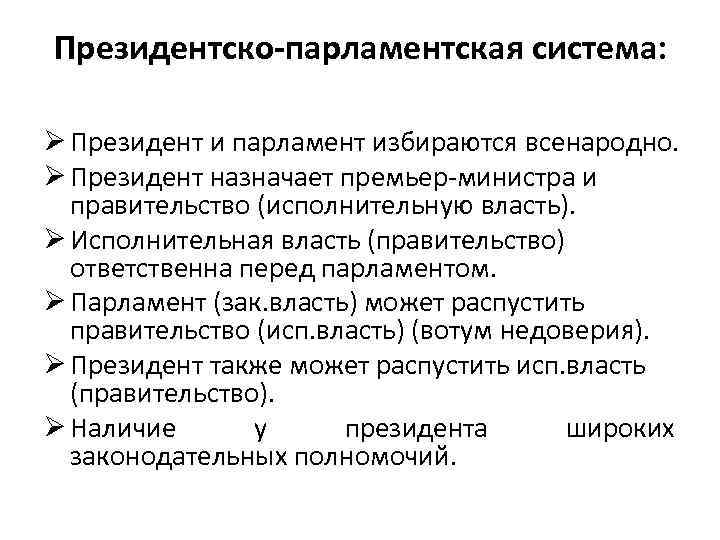 Президентско-парламентская система:

➢ Президент и парламент избираются всенародно.

➢ Президент назначает премьер-министра и правительство (исполнительную власть).

➢ Исполнительная власть (правительство) ответственна перед парламентом.

➢ Парламент (зак.власть) может распустить правительство (исп.власть) (вотум недоверия).

➢ Президент также может распустить исп.власть (правительство).

➢ Наличие у президента широких законодательных полномочий.